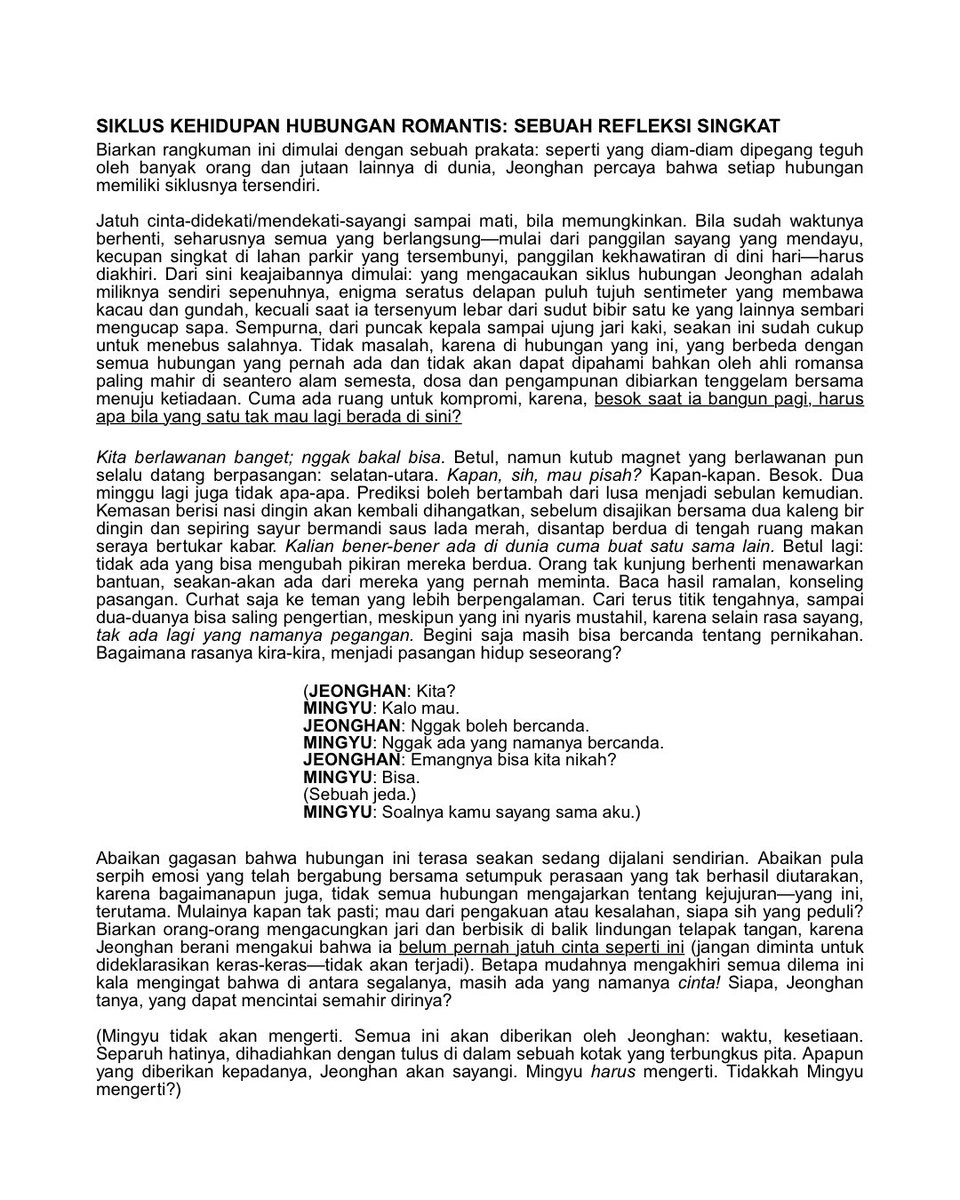 SIKLUS KEHIDUPAN HUBUNGAN ROMANTIS: SEBUAH REFLEKSI SINGKAT
Biarkan rangkuman ini dimulai dengan sebuah prakata: seperti yang diam-diam dipegang teguh oleh banyak orang dan jutaan lainnya di dunia, Jeonghan percaya bahwa setiap hubungan memiliki siklusnya tersendiri.

Jatuh cinta-didekati/mendekati-sayangi sampai mati, bila memungkinkan. Bila sudah waktunya berhenti, seharusnya semua yang berlangsung—mulai dari panggilan sayang yang mendayu, kecupan singkat di lahan parkir yang tersembunyi, panggilan kekhawatiran di dini hari—harus diakhiri. Dari sini keajaibannya dimulai: yang mengacaukan siklus hubungan Jeonghan adalah miliknya sendiri sepenuhnya, enigma seratus delapan puluh tujuh sentimeter yang membawa kacau dan gundah, kecuali saat ia tersenyum lebar dari sudut bibir satu ke yang lainnya sembari mengucap sapa. Sempurna, dari puncak kepala sampai ujung jari kaki, seakan ini sudah cukup untuk menebus salahnya. Tidak masalah, karena di hubungan yang ini, yang berbeda dengan semua hubungan yang pernah ada dan tidak akan dapat dipahami bahkan oleh ahli romansa paling mahir di seantero alam semesta, dosa dan pengampunan dibiarkan tenggelam bersama menuju ketiadaan. Cuma ada ruang untuk kompromi, karena, besok saat ia bangun pagi, harus apa bila yang satu tak mau lagi berada di sini?

Kita berlawanan banget; nggak bakal bisa. Betul, namun kutub magnet yang berlawanan pun selalu datang berpasangan: selatan-utara. Kapan, sih, mau pisah? Kapan-kapan. Besok. Dua minggu lagi juga tidak apa-apa. Prediksi boleh bertambah dari lusa menjadi sebulan kemudian. Kemasan berisi nasi dingin akan kembali dihangatkan, sebelum disajikan bersama dua kaleng bir dingin dan sepiring sayur bermandi saus lada merah, disantap berdua di tengah ruang makan seraya bertukar kabar. Kalian bener-bener ada di dunia cuma buat satu sama lain. Betul lagi: tidak ada yang bisa mengubah pikiran mereka berdua. Orang tak kunjung berhenti menawarkan bantuan, seakan-akan ada dari mereka yang pernah meminta. Baca hasil ramalan, konseling pasangan. Curhat saja ke teman yang lebih berpengalaman. Cari terus titik tengahnya, sampai dua-duanya bisa saling pengertian, meskipun yang ini nyaris mustahil, karena selain rasa sayang, tak ada lagi yang namanya pegangan. Begini saja masih bisa bercanda tentang pernikahan. Bagaimana rasanya kira-kira, menjadi pasangan hidup seseorang?

(JEONGHAN: Kita?
MINGYU: Kalo mau.
JEONGHAN: Nggak boleh bercanda.
MINGYU: Nggak ada yang namanya bercanda.
JEONGHAN: Emangnya bisa kita nikah?
MINGYU: Bisa.
(Sebuah jeda.)
MINGYU: Soalnya kamu sayang sama aku.)

Abaikan gagasan bahwa hubungan ini terasa seakan sedang dijalani sendirian. Abaikan pula serpih emosi yang telah bergabung bersama setumpuk perasaan yang tak berhasil diutarakan, karena bagaimanapun juga, tidak semua hubungan mengajarkan tentang kejujuran—yang ini, terutama. Mulainya kapan tak pasti; mau dari pengakuan atau kesalahan, siapa sih yang peduli? Biarkan orang-orang mengacungkan jari dan berbisik di balik lindungan telapak tangan, karena Jeonghan berani mengakui bahwa ia belum pernah jatuh cinta seperti ini (jangan diminta untuk dideklarasikan keras-keras—tidak akan terjadi). Betapa mudahnya mengakhiri semua dilema ini kala mengingat bahwa di antara segalanya, masih ada yang namanya cinta! Siapa, Jeonghan tanya, yang dapat mencintai semahir dirinya?

(Mingyu tidak akan mengerti. Semua ini akan diberikan oleh Jeonghan: waktu, kesetiaan. Separuh hatinya, dihadiahkan dengan tulus di dalam sebuah kotak yang terbungkus pita. Apapun yang diberikan kepadanya, Jeonghan akan sayangi. Mingyu harus mengerti. Tidakkah Mingyu mengerti?)